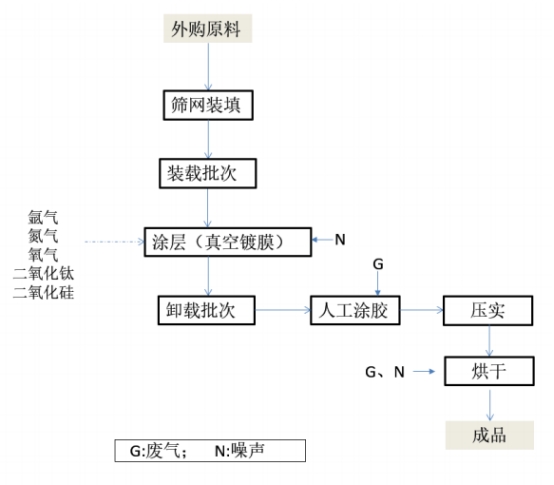 外购原料

筛网装填

装载批次

氩气
氮气
氧气
二氧化钛
二氧化硅

涂层（真空镀膜）

N

G

卸载批次

人工涂胶

压实

G、N

烘干

成品

G:废气；　N:噪声